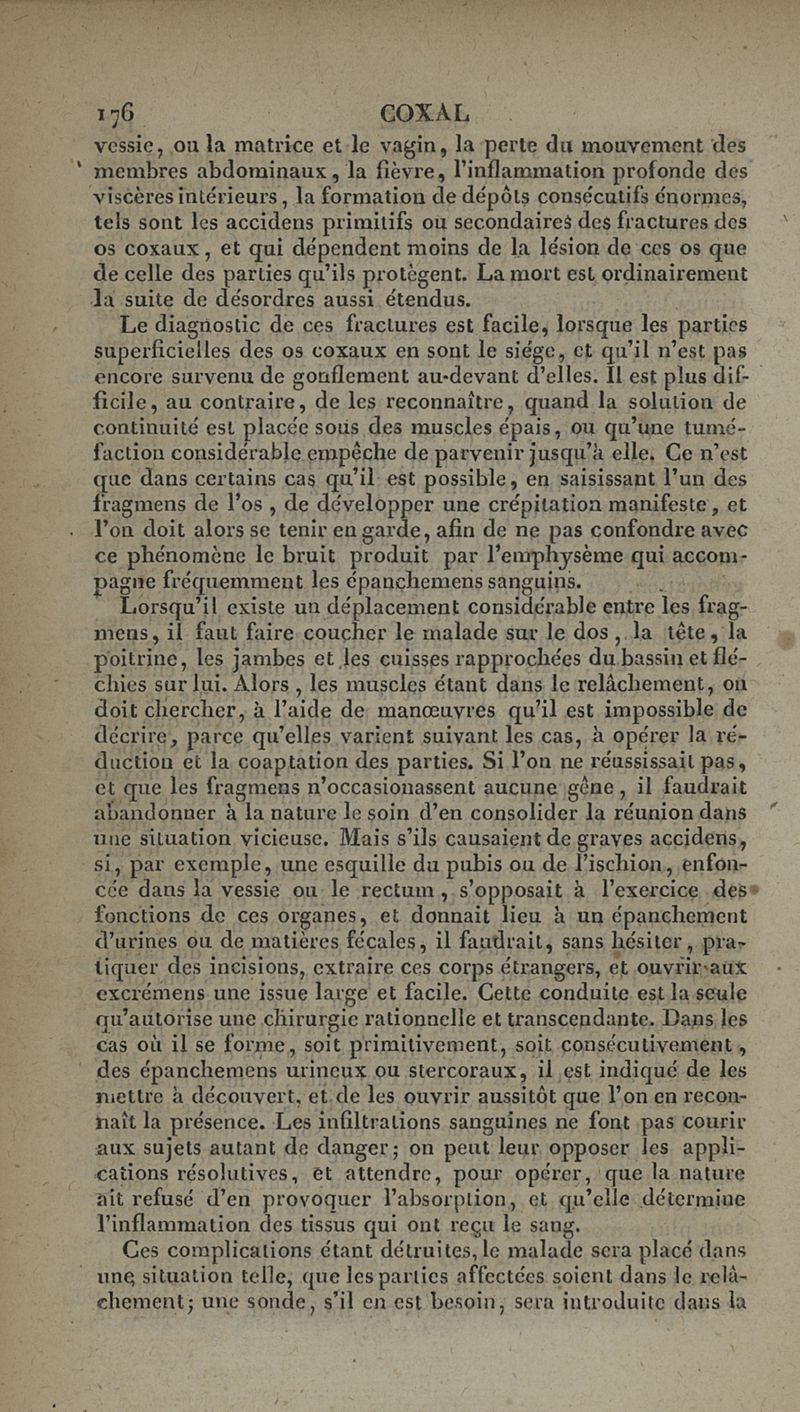 176 COXAL

vessie, ou la matrice et le vagin, la perte du mouvement des membres abdominaux, la fièvre, l'inflammation profonde des viscères intérieurs, la formation de dépôts consécutifs énormes, tels sont les accidens primitifs ou secondaires des fractures des os coxaux, et qui dépendent moins de la lésion de ces os que de celle des parties qu'ils protègent. La mort est ordinairement la suite de désordres aussi étendus.

Le diagnostic de ces fractures est facile, lorsque les parties superficielles des os coxaux en sont le siége, et qu'il n'est pas encore survenu de gonflement au-devant d'elles. Il est plus difficile, au contraire, de les reconnaître, quand la solution de continuité est placée sous des muscles épais, ou qu'une tuméfaction considérable empêche de parvenir jusqu'à elle. Ce n'est que dans certains cas qu'il est possible, en saisissant l'un des fragmens de l'os, de développer une crépitation manifeste, et l'on doit alors se tenir en garde, afin de ne pas confondre avec ce phénomène le bruit produit par l'emphysème qui accompagne fréquemment les épanchemens sanguins.

Lorsqu'il existe un déplacement considérable entre les fragmens, il faut faire coucher le malade sur le dos, la tête, la poitrine, les jambes et les cuisses rapprochées du bassin et fléchies sur lui. Alors, les muscles étant dans le relâchement, on doit chercher, à l'aide de manœuvres qu'il est impossible de décrire, parce qu'elles varient suivant les cas, à opérer la réduction et la coaptation des parties. Si l'on ne réussissait pas, et que les fragmens n'occasionassent aucune gêne, il faudrait abandonner à la nature le soin d'en consolider la réunion dans une situation vicieuse. Mais s'ils causaient de graves accidens, si, par exemple, une esquille du pubis ou de l'ischion, enfoncée dans la vessie ou le rectum, s'opposait à l'exercice des fonctions de ces organes, et donnait lieu à un épanchement d'urines ou de matières fécales, il faudrait, sans hésiter, pratiquer des incisions, extraire ces corps étrangers, et ouvrir aux excrémens une issue large et facile. Cette conduite est la seule qu'autorise une chirurgie rationnelle et transcendante. Dans les cas où il se forme, soit primitivement, soit consécutivement, des épanchemens urineux ou stercoraux, il est indiqué de les mettre à découvert, et de les ouvrir aussitôt que l'on en reconnaît la présence. Les infiltrations sanguines ne font pas courir aux sujets autant de danger; on peut leur opposer les applications résolutives, et attendre, pour opérer, que la nature ait refusé d'en provoquer l'absorption, et qu'elle détermine l'inflammation des tissus qui ont reçu le sang.

Ces complications étant détruites, le malade sera placé dans une situation telle, que les parties affectées soient dans le relâchement; une sonde, s'il en est besoin, sera introduite dans la